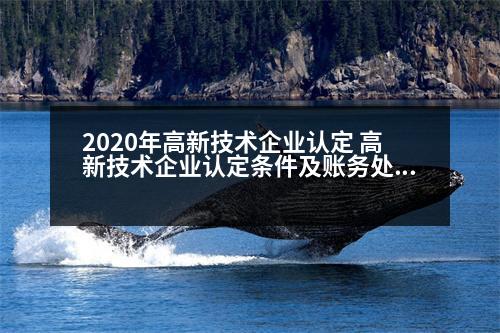 2020年高新技术企业认定 高新技术企业认定条件及账务处...